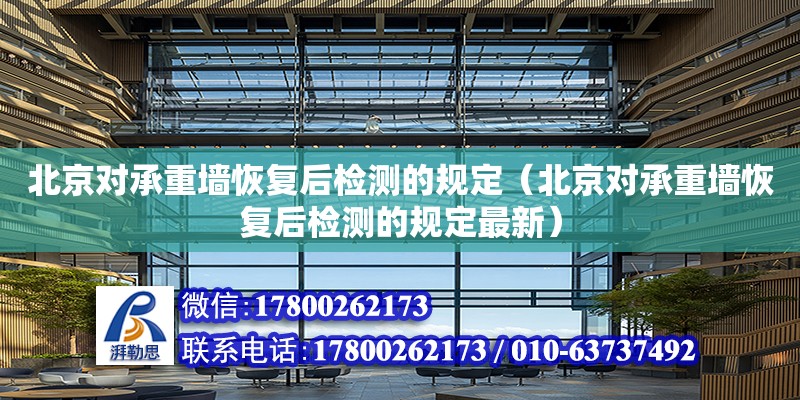 北京对承重墙恢复后检测的规定（北京对承重墙恢复后检测的规定最新）

湃勒思

微信:17800262173

联系电话:17800262173 / 010-63737492